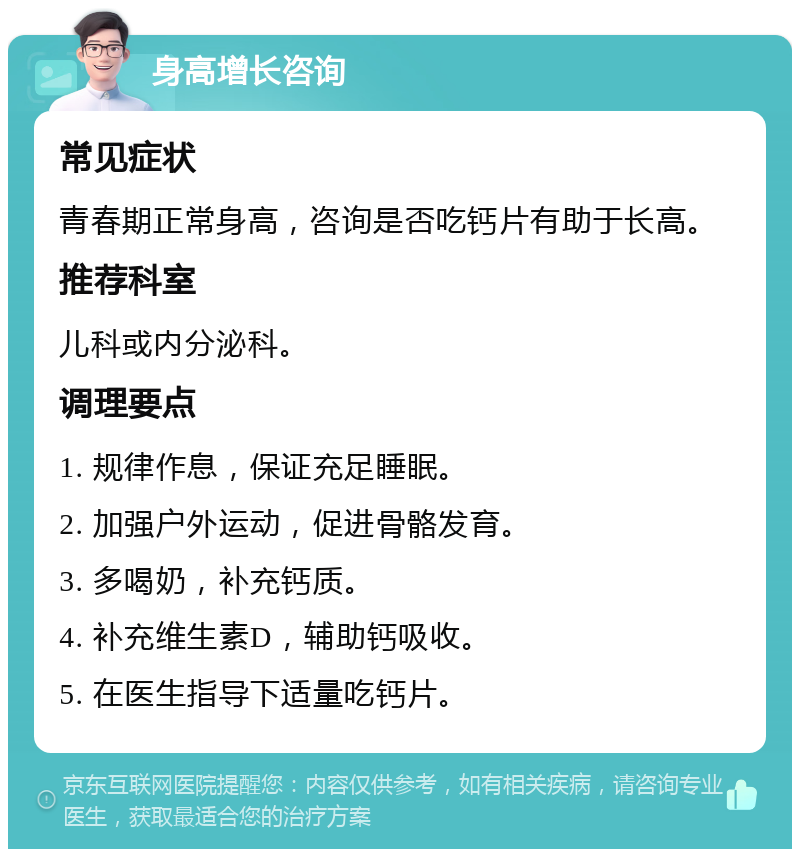 身高增长咨询

常见症状

青春期正常身高，咨询是否吃钙片有助于长高。

推荐科室

儿科或内分泌科。

调理要点

1. 规律作息，保证充足睡眠。

2. 加强户外运动，促进骨骼发育。

3. 多喝奶，补充钙质。

4. 补充维生素D，辅助钙吸收。

5. 在医生指导下适量吃钙片。

京东互联网医院提醒您：内容仅供参考，如有相关疾病，请咨询专业医生，获取最适合您的治疗方案